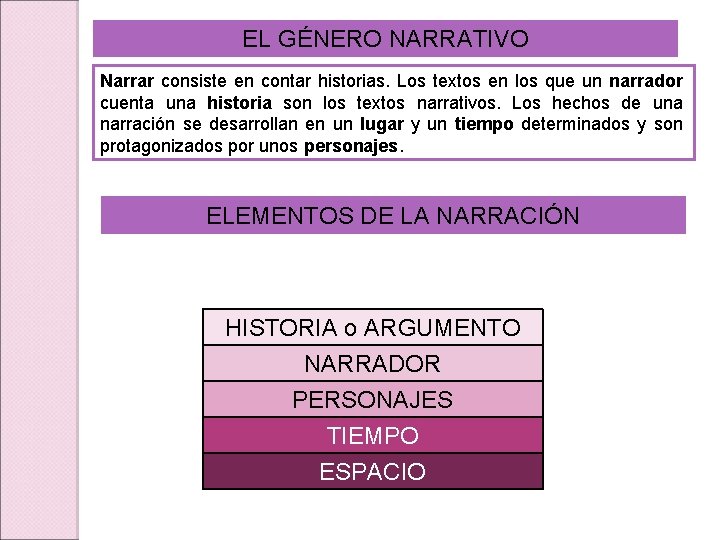 EL GÉNERO NARRATIVO

Narrar consiste en contar historias. Los textos en los que un narrador cuenta una historia son los textos narrativos. Los hechos de una narración se desarrollan en un lugar y un tiempo determinados y son protagonizados por unos personajes.

ELEMENTOS DE LA NARRACIÓN

HISTORIA o ARGUMENTO
NARRADOR
PERSONAJES
TIEMPO
ESPACIO